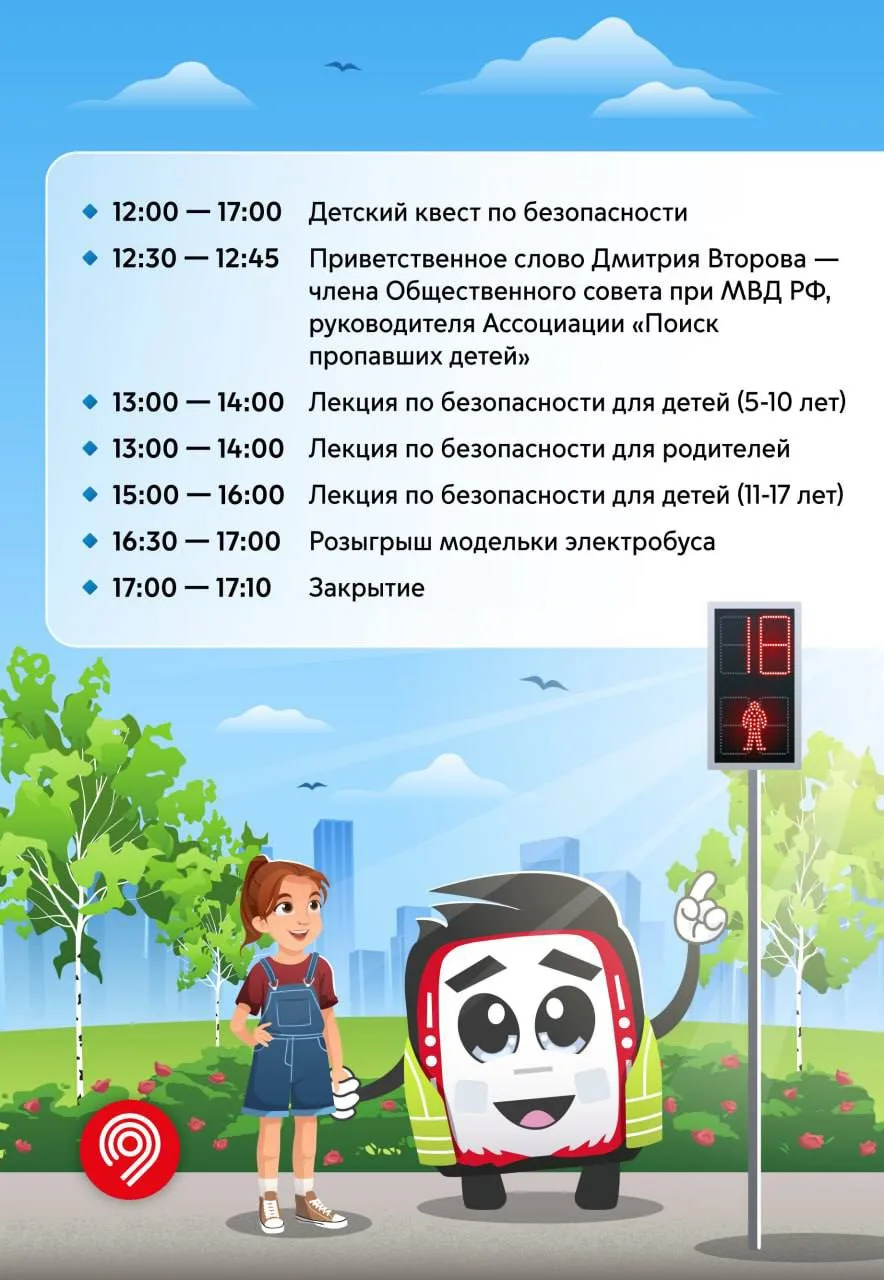 • 12:00 — 17:00 Детский квест по безопасности
• 12:30 — 12:45 Приветственное слово Дмитрия Второва — члена Общественного совета при МВД РФ, руководителя Ассоциации «Поиск пропавших детей»
• 13:00 — 14:00 Лекция по безопасности для детей (5-10 лет)
• 13:00 — 14:00 Лекция по безопасности для родителей
• 15:00 — 16:00 Лекция по безопасности для детей (11-17 лет)
• 16:30 — 17:00 Розыгрыш модельки электробуса
• 17:00 — 17:10 Закрытие

18